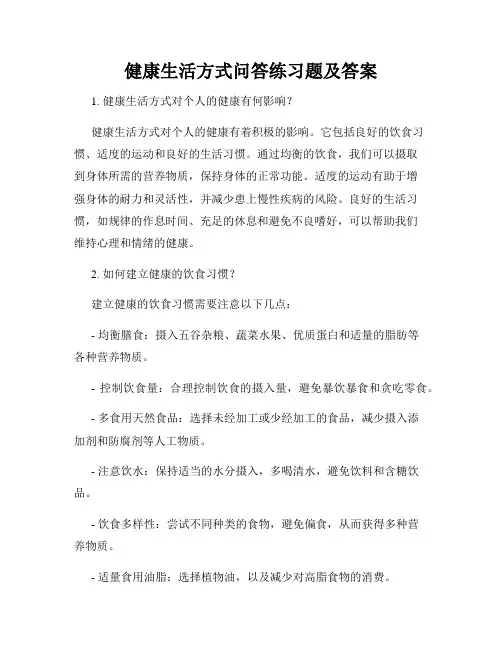 健康生活方式问答练习题及答案

1. 健康生活方式对个人的健康有何影响？

健康生活方式对个人的健康有着积极的影响。它包括良好的饮食习惯、适度的运动和良好的生活习惯。通过均衡的饮食，我们可以摄取到身体所需的营养物质，保持身体的正常功能。适度的运动有助于增强身体的耐力和灵活性，并减少患上慢性疾病的风险。良好的生活习惯，如规律的作息时间、充足的休息和避免不良嗜好，可以帮助我们维持心理和情绪的健康。

2. 如何建立健康的饮食习惯？

建立健康的饮食习惯需要注意以下几点：

- 均衡膳食：摄入五谷杂粮、蔬菜水果、优质蛋白和适量的脂肪等各种营养物质。

- 控制饮食量：合理控制饮食的摄入量，避免暴饮暴食和贪吃零食。

- 多食用天然食品：选择未经加工或少经加工的食品，减少摄入添加剂和防腐剂等人工物质。

- 注意饮水：保持适当的水分摄入，多喝清水，避免饮料和含糖饮品。

- 饮食多样性：尝试不同种类的食物，避免偏食，从而获得多种营养物质。

- 适量食用油脂：选择植物油，以及减少对高脂食物的消费。